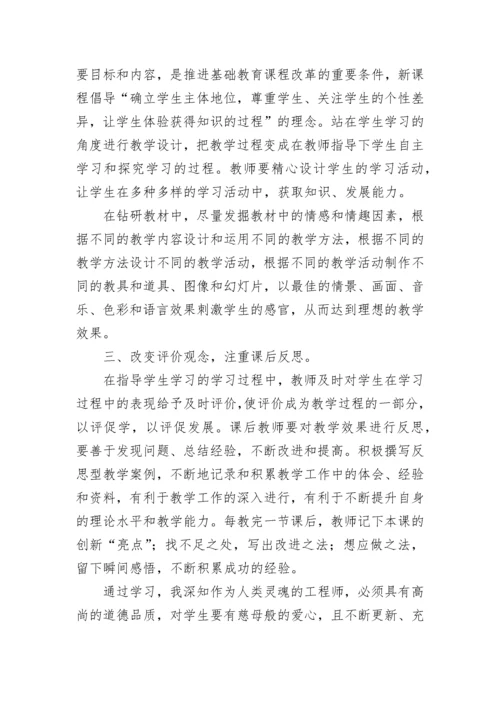 要目标和内容，是推进基础教育课程改革的重要条件，新课程倡导“确立学生主体地位，尊重学生、关注学生的个性差异，让学生体验获得知识的过程”的理念。站在学生学习的角度进行教学设计，把教学过程变成在教师指导下学生自主学习和探究学习的过程。教师要精心设计学生的学习活动，让学生在多种多样的学习活动中，获取知识、发展能力。

在钻研教材中，尽量发掘教材中的情感和情趣因素，根据不同的教学内容设计和运用不同的教学方法，根据不同的教学方法设计不同的教学活动，根据不同的教学活动制作不同的教具和道具、图像和幻灯片，以最佳的情景、画面、音乐、色彩和语言效果刺激学生的感官，从而达到理想的教学效果。

三、改变评价观念，注重课后反思。

在指导学生学习的学习过程中，教师及时对学生在学习过程中的表现给予及时评价，使评价成为教学过程的一部分，以评促学，以评促发展。课后教师要对教学效果进行反思，要善于发现问题、总结经验，不断改进和提高。积极撰写反思型教学案例，不断地记录和积累教学工作中的体会、经验和资料，有利于教学工作的深入进行，有利于不断提升自身的理论水平和教学能力。每教完一节课后，教师记下本课的创新“亮点”；找不足之处，写出改进之法；想应做之法，留下瞬间感悟，不断积累成功的经验。

通过学习，我深知作为人类灵魂的工程师，必须具有高尚的道德品质，对学生要有慈母般的爱心，且不断更新、充